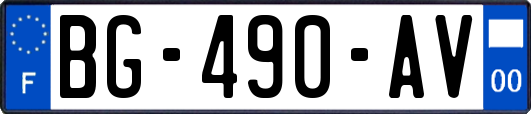 F
BG-490-AV
00